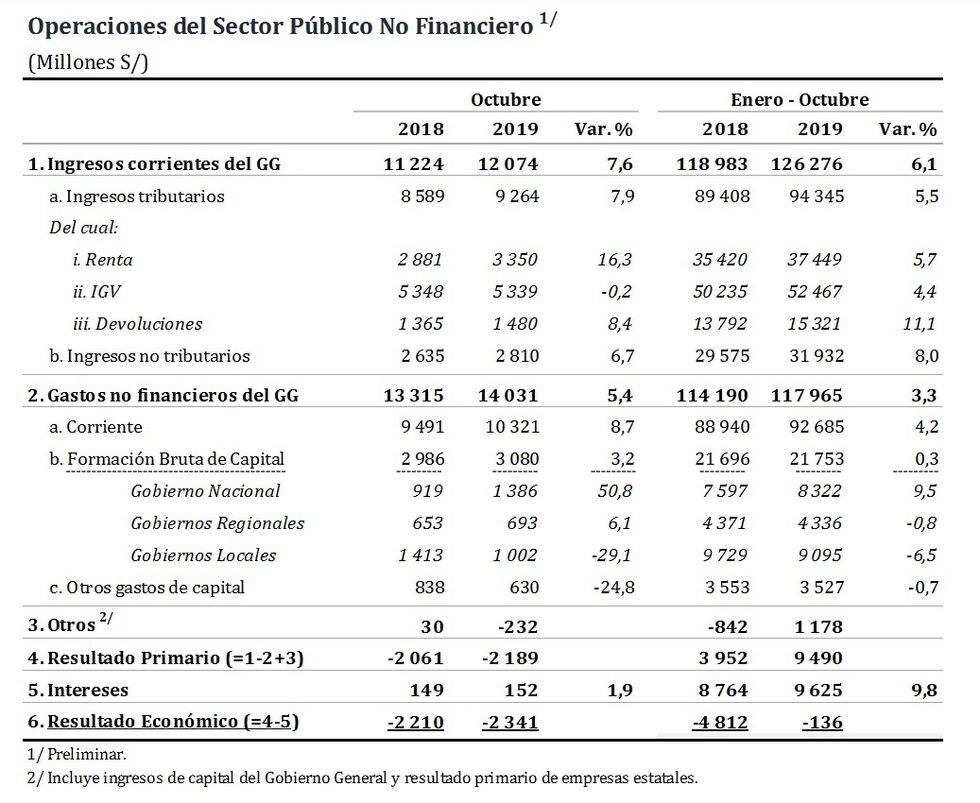 Operaciones del Sector Público No Financiero $^{1/}$

(Millones S/)

| | Octubre | | | Enero - Octubre | | |
|---|---|---|---|---|---|---|
| | 2018 | 2019 | Var. % | 2018 | 2019 | Var. % |
| 1. Ingresos corrientes del GG | 11 224 | 12 074 | 7,6 | 118 983 | 126 276 | 6,1 |
| a. Ingresos tributarios | 8 589 | 9 264 | 7,9 | 89 408 | 94 345 | 5,5 |
| Del cual: | | | | | | |
| i. Renta | 2 881 | 3 350 | 16,3 | 35 420 | 37 449 | 5,7 |
| ii. IGV | 5 348 | 5 339 | -0,2 | 50 235 | 52 467 | 4,4 |
| iii. Devoluciones | 1 365 | 1 480 | 8,4 | 13 792 | 15 321 | 11,1 |
| b. Ingresos no tributarios | 2 635 | 2 810 | 6,7 | 29 575 | 31 932 | 8,0 |
| 2. Gastos no financieros del GG | 13 315 | 14 031 | 5,4 | 114 190 | 117 965 | 3,3 |
| a. Corriente | 9 491 | 10 321 | 8,7 | 88 940 | 92 685 | 4,2 |
| b. Formación Bruta de Capital | 2 986 | 3 080 | 3,2 | 21 696 | 21 753 | 0,3 |
| Gobierno Nacional | 919 | 1 386 | 50,8 | 7 597 | 8 322 | 9,5 |
| Gobiernos Regionales | 653 | 693 | 6,1 | 4 371 | 4 336 | -0,8 |
| Gobiernos Locales | 1 413 | 1 002 | -29,1 | 9 729 | 9 095 | -6,5 |
| c. Otros gastos de capital | 838 | 630 | -24,8 | 3 553 | 3 527 | -0,7 |
| 3. Otros $^{2/}$ | 30 | -232 | | -842 | 1 178 | |
| 4. Resultado Primario (=1-2+3) | -2 061 | -2 189 | | 3 952 | 9 490 | |
| 5. Intereses | 149 | 152 | 1,9 | 8 764 | 9 625 | 9,8 |
| 6. Resultado Económico (=4-5) | -2 210 | -2 341 | | -4 812 | -136 | |

1/ Preliminar.
2/ Incluye ingresos de capital del Gobierno General y resultado primario de empresas estatales.